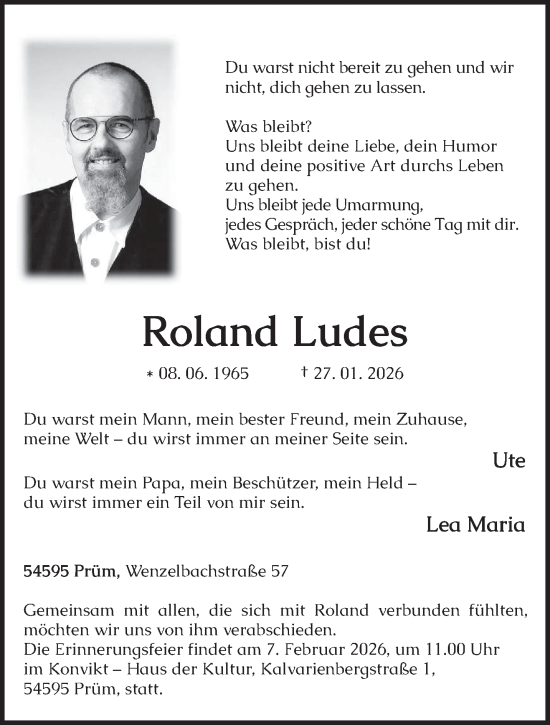 Du warst nicht bereit zu gehen und wir nicht, dich gehen zu lassen.

Was bleibt?
Uns bleibt deine Liebe, dein Humor und deine positive Art durchs Leben zu gehen.
Uns bleibt jede Umarmung, jedes Gespräch, jeder schöne Tag mit dir.
Was bleibt, bist du!

Roland Ludes

* 08. 06. 1965 † 27. 01. 2026

Du warst mein Mann, mein bester Freund, mein Zuhause, meine Welt – du wirst immer an meiner Seite sein.

Ute

Du warst mein Papa, mein Beschützer, mein Held – du wirst immer ein Teil von mir sein.

Lea Maria

54595 Prüm, Wenzelbachstraße 57

Gemeinsam mit allen, die sich mit Roland verbunden fühlten, möchten wir uns von ihm verabschieden.
Die Erinnerungsfeier findet am 7. Februar 2026, um 11.00 Uhr im Konvikt – Haus der Kultur, Kalvarienbergstraße 1, 54595 Prüm, statt.